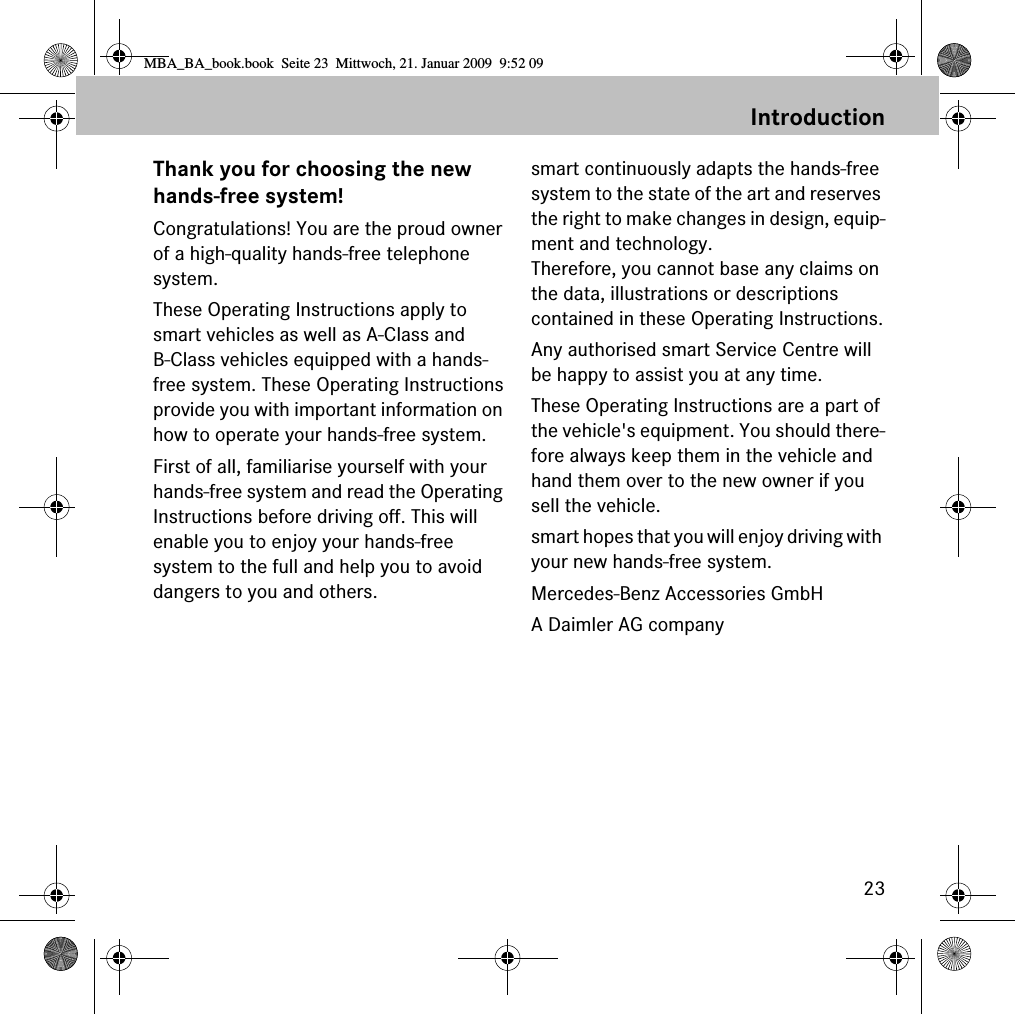 MBA_BA_book.book Seite 23 Mittwoch, 21. Januar 2009 9:52 09

Introduction

Thank you for choosing the new hands-free system!

Congratulations! You are the proud owner of a high-quality hands-free telephone system.

These Operating Instructions apply to smart vehicles as well as A-Class and B-Class vehicles equipped with a hands-free system. These Operating Instructions provide you with important information on how to operate your hands-free system.

First of all, familiarise yourself with your hands-free system and read the Operating Instructions before driving off. This will enable you to enjoy your hands-free system to the full and help you to avoid dangers to you and others.

smart continuously adapts the hands-free system to the state of the art and reserves the right to make changes in design, equipment and technology.
Therefore, you cannot base any claims on the data, illustrations or descriptions contained in these Operating Instructions.

Any authorised smart Service Centre will be happy to assist you at any time.

These Operating Instructions are a part of the vehicle's equipment. You should therefore always keep them in the vehicle and hand them over to the new owner if you sell the vehicle.

smart hopes that you will enjoy driving with your new hands-free system.

Mercedes-Benz Accessories GmbH

A Daimler AG company

23